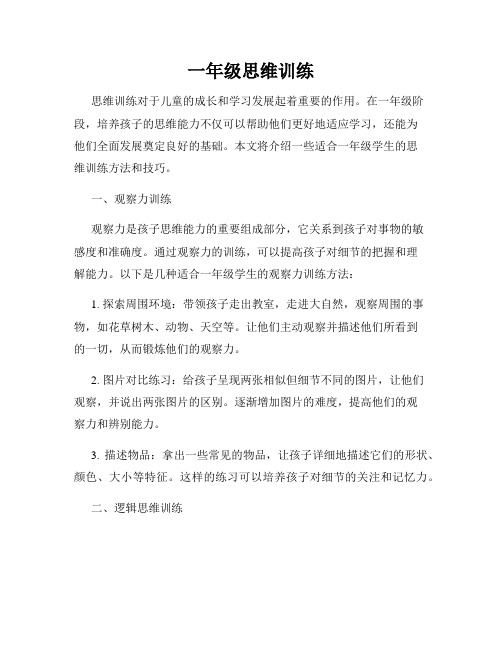 一年级思维训练

思维训练对于儿童的成长和学习发展起着重要的作用。在一年级阶段，培养孩子的思维能力不仅可以帮助他们更好地适应学习，还能为他们全面发展奠定良好的基础。本文将介绍一些适合一年级学生的思维训练方法和技巧。

一、观察力训练

观察力是孩子思维能力的重要组成部分，它关系到孩子对事物的敏感度和准确度。通过观察力的训练，可以提高孩子对细节的把握和理解能力。以下是几种适合一年级学生的观察力训练方法：

1. 探索周围环境：带领孩子走出教室，走进大自然，观察周围的事物，如花草树木、动物、天空等。让他们主动观察并描述他们所看到的一切，从而锻炼他们的观察力。

2. 图片对比练习：给孩子呈现两张相似但细节不同的图片，让他们观察，并说出两张图片的区别。逐渐增加图片的难度，提高他们的观察力和辨别能力。

3. 描述物品：拿出一些常见的物品，让孩子详细地描述它们的形状、颜色、大小等特征。这样的练习可以培养孩子对细节的关注和记忆力。

二、逻辑思维训练